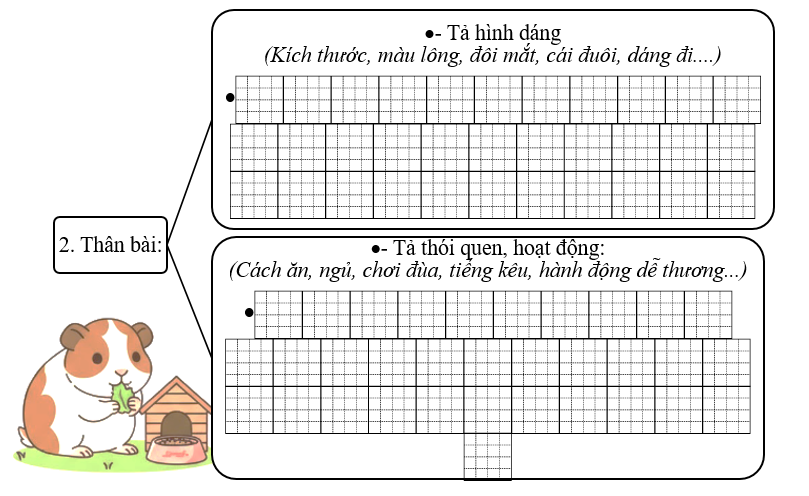 2. Thân bài:

●- Tả hình dáng
(Kích thước, màu lông, đôi mắt, cái đuôi, dáng đi....)

●

●- Tả thói quen, hoạt động:
(Cách ăn, ngủ, chơi đùa, tiếng kêu, hành động dễ thương...)

●